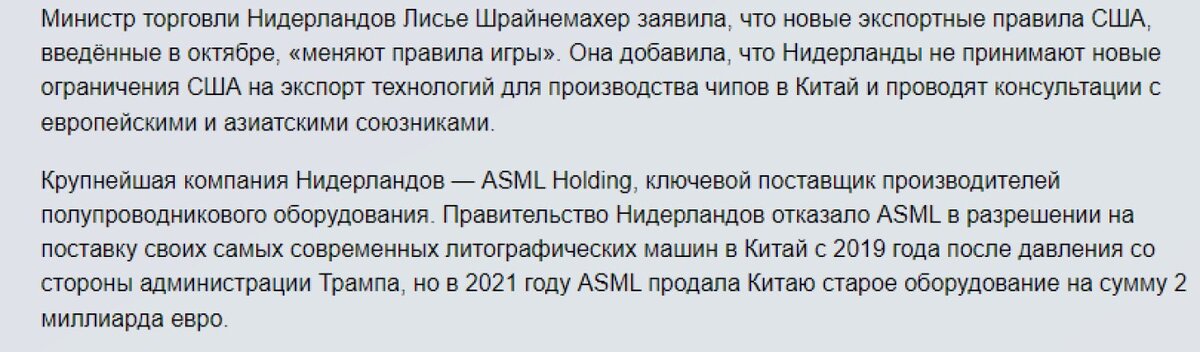 Министр торговли Нидерландов Лисье Шрайнемахер заявила, что новые экспортные правила США, введённые в октябре, «меняют правила игры». Она добавила, что Нидерланды не принимают новые ограничения США на экспорт технологий для производства чипов в Китай и проводят консультации с европейскими и азиатскими союзниками.

Крупнейшая компания Нидерландов — ASML Holding, ключевой поставщик производителей полупроводникового оборудования. Правительство Нидерландов отказало ASML в разрешении на поставку своих самых современных литографических машин в Китай с 2019 года после давления со стороны администрации Трампа, но в 2021 году ASML продала Китаю старое оборудование на сумму 2 миллиарда евро.